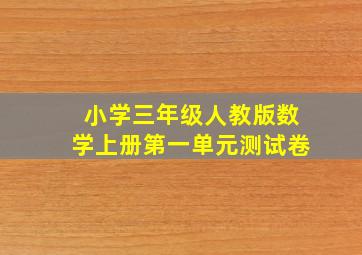 小学三年级人教版数学上册第一单元测试卷